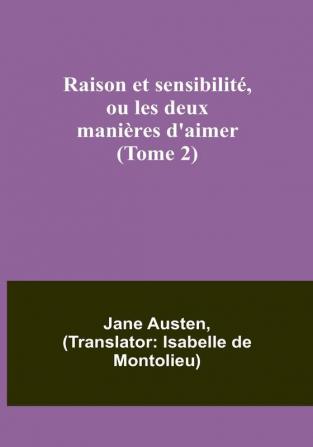 Raison et sensibilité, ou les deux manières d'aimer (Tome 2)

Jane Austen, (Translator: Isabelle de Montolieu)